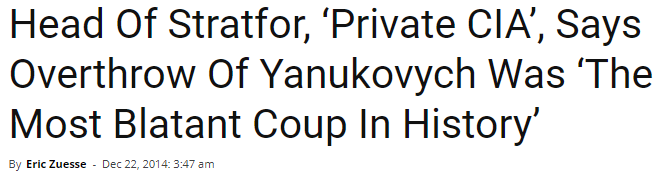 Head Of Stratfor, ‘Private CIA’, Says Overthrow Of Yanukovych Was ‘The Most Blatant Coup In History’

By Eric Zuesse - Dec 22, 2014: 3:47 am